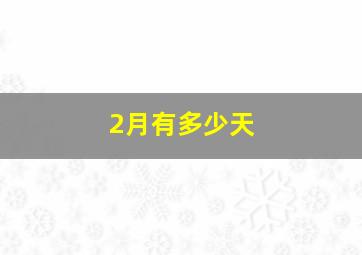 2月有多少天